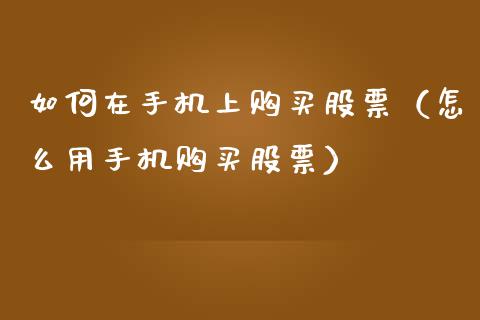 如何在手机上购买股票（怎么用手机购买股票）